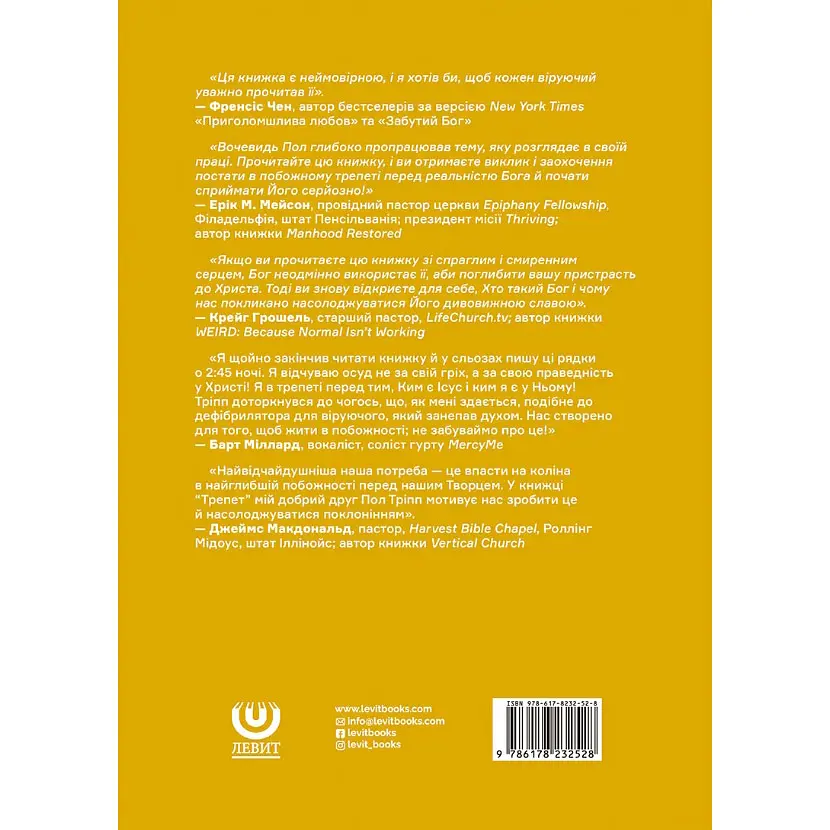 «Ця книжка є неймовірною, і я хотів би, щоб кожен віруючий уважно прочитав її».
— Френсіс Чен, автор бестселерів за версією New York Times «Приголомшлива любов» та «Забутий Бог»

«Вочевидь Пол глибоко пропрацював тему, яку розглядає в своїй праці. Прочитайте цю книжку, і ви отримаєте виклик і заохочення постати в побожному трепеті перед реальністю Бога й почати сприймати Його серйозно!»
— Ерік М. Мейсон, провідний пастор церкви Epiphany Fellowship, Філадельфія, штат Пенсільванія; президент місії Thriving; автор книжки Manhood Restored

«Якщо ви прочитаєте цю книжку зі спраглим і смиренним серцем, Бог неодмінно використає її, аби поглибити вашу пристрасть до Христа. Тоді ви знову відкриєте для себе, Хто такий Бог і чому нас покликано насолоджуватися Його дивовижною славою».
— Крейг Грошель, старший пастор, LifeChurch.tv; автор книжки WEIRD: Because Normal Isn't Working

«Я щойно закінчив читати книжку й у сльозах пишу ці рядки о 2:45 ночі. Я відчуваю осуд не за свій гріх, а за свою праведність у Христі! Я в трепеті перед тим, Ким є Ісус і ким я є у Ньому! Тріпп доторкнувся до чогось, що, як мені здається, подібне до дефібрилятора для віруючого, який занепав духом. Нас створено для того, щоб жити в побожності; не забуваймо про це!»
— Барт Міллард, вокаліст, соліст гурту MercyMe

«Найвідчайдушніша наша потреба — це впасти на коліна в найглибшій побожності перед нашим Творцем. У книжці "Трепет" мій добрий друг Пол Тріпп мотивує нас зробити це й насолоджуватися поклонінням».
— Джеймс Макдональд, пастор, Harvest Bible Chapel, Роллінг Мідоус, штат Іллінойс; автор книжки Vertical Church

ЛЕВИТ

www.levitbooks.com
info@levitbooks.com
levitbooks
levit_books

ISBN 978-617-8232-52-8
9 786178 232528